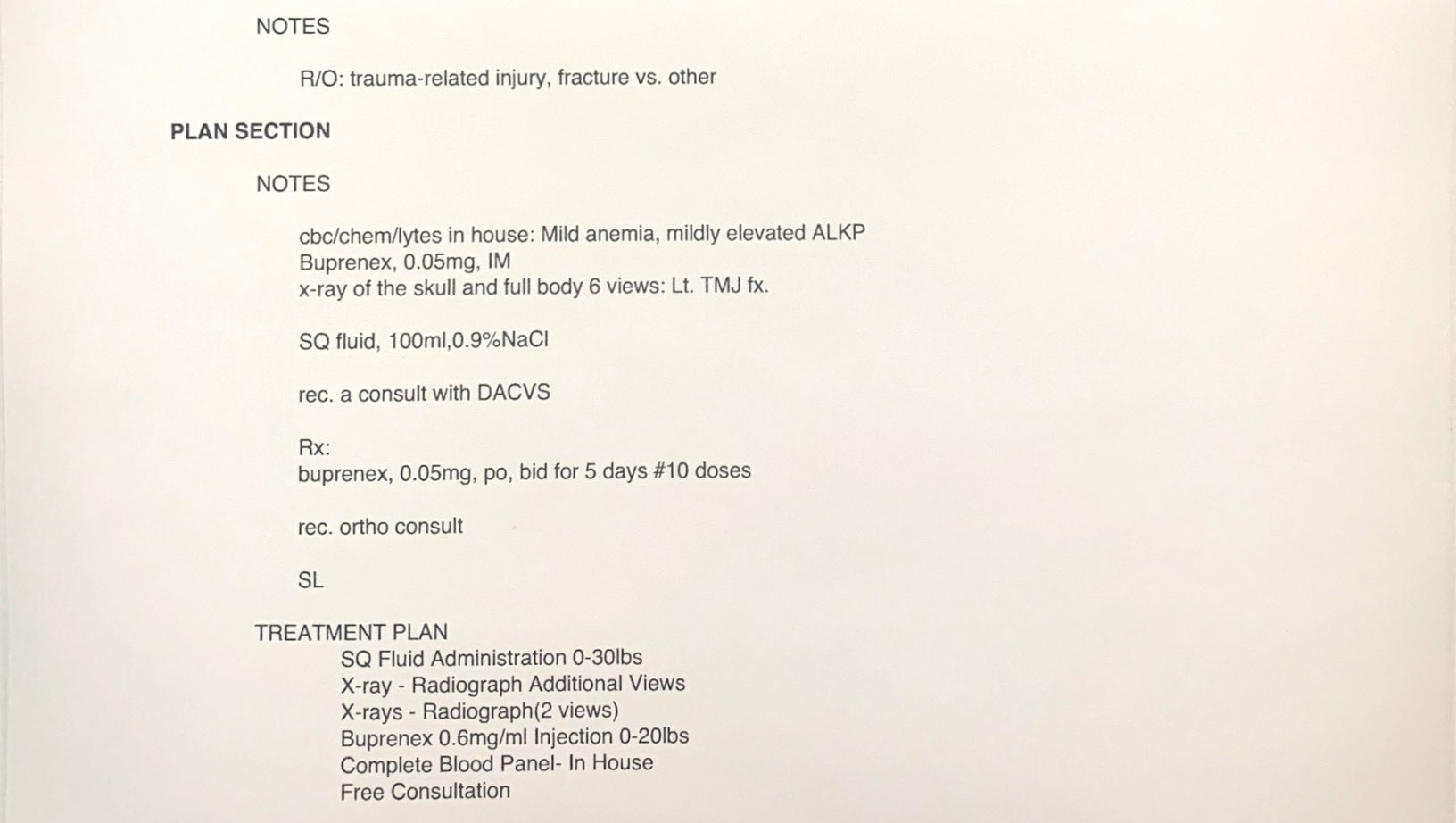 NOTES

R/O: trauma-related injury, fracture vs. other

PLAN SECTION

NOTES

cbc/chem/lytes in house: Mild anemia, mildly elevated ALKP
Buprenex, 0.05mg, IM
x-ray of the skull and full body 6 views: Lt. TMJ fx.

SQ fluid, 100ml,0.9%NaCl

rec. a consult with DACVS

Rx:
buprenex, 0.05mg, po, bid for 5 days #10 doses

rec. ortho consult

SL

TREATMENT PLAN
SQ Fluid Administration 0-30lbs
X-ray - Radiograph Additional Views
X-rays - Radiograph(2 views)
Buprenex 0.6mg/ml Injection 0-20lbs
Complete Blood Panel- In House
Free Consultation